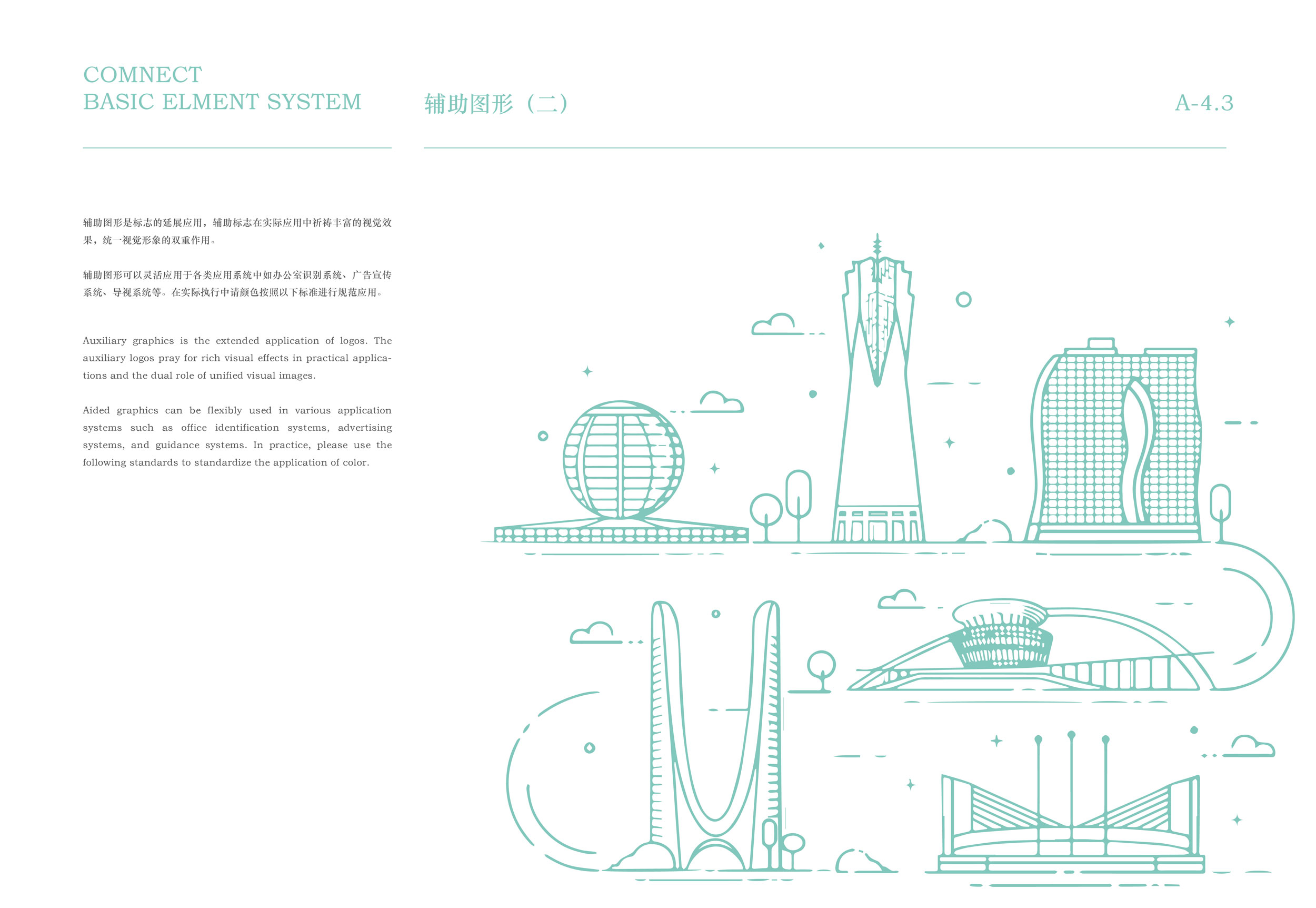 COMNECT
BASIC ELMENT SYSTEM

辅助图形（二）

A-4.3

辅助图形是标志的延展应用，辅助标志在实际应用中祈祷丰富的视觉效果，统一视觉形象的双重作用。

辅助图形可以灵活应用于各类应用系统中如办公室识别系统、广告宣传系统、导视系统等。在实际执行中请颜色按照以下标准进行规范应用。

Auxiliary graphics is the extended application of logos. The auxiliary logos pray for rich visual effects in practical applications and the dual role of unified visual images.

Aided graphics can be flexibly used in various application systems such as office identification systems, advertising systems, and guidance systems. In practice, please use the following standards to standardize the application of color.